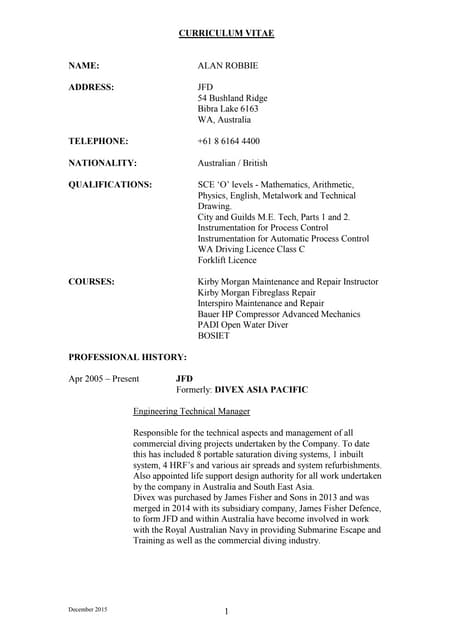 CURRICULUM VITAE

NAME: ALAN ROBBIE

ADDRESS: JFD
54 Bushland Ridge
Bibra Lake 6163
WA, Australia

TELEPHONE: +61 8 6164 4400

NATIONALITY: Australian / British

QUALIFICATIONS: SCE 'O' levels - Mathematics, Arithmetic, Physics, English, Metalwork and Technical Drawing.
City and Guilds M.E. Tech, Parts 1 and 2.
Instrumentation for Process Control
Instrumentation for Automatic Process Control
WA Driving Licence Class C
Forklift Licence

COURSES: Kirby Morgan Maintenance and Repair Instructor
Kirby Morgan Fibreglass Repair
Interspiro Maintenance and Repair
Bauer HP Compressor Advanced Mechanics
PADI Open Water Diver
BOSIET

PROFESSIONAL HISTORY:

Apr 2005 – Present JFD
Formerly: DIVEX ASIA PACIFIC

Engineering Technical Manager

Responsible for the technical aspects and management of all commercial diving projects undertaken by the Company. To date this has included 8 portable saturation diving systems, 1 inbuilt system, 4 HRF's and various air spreads and system refurbishments. Also appointed life support design authority for all work undertaken by the company in Australia and South East Asia.
Divex was purchased by James Fisher and Sons in 2013 and was merged in 2014 with its subsidiary company, James Fisher Defence, to form JFD and within Australia have become involved in work with the Royal Australian Navy in providing Submarine Escape and Training as well as the commercial diving industry.

December 2015

1